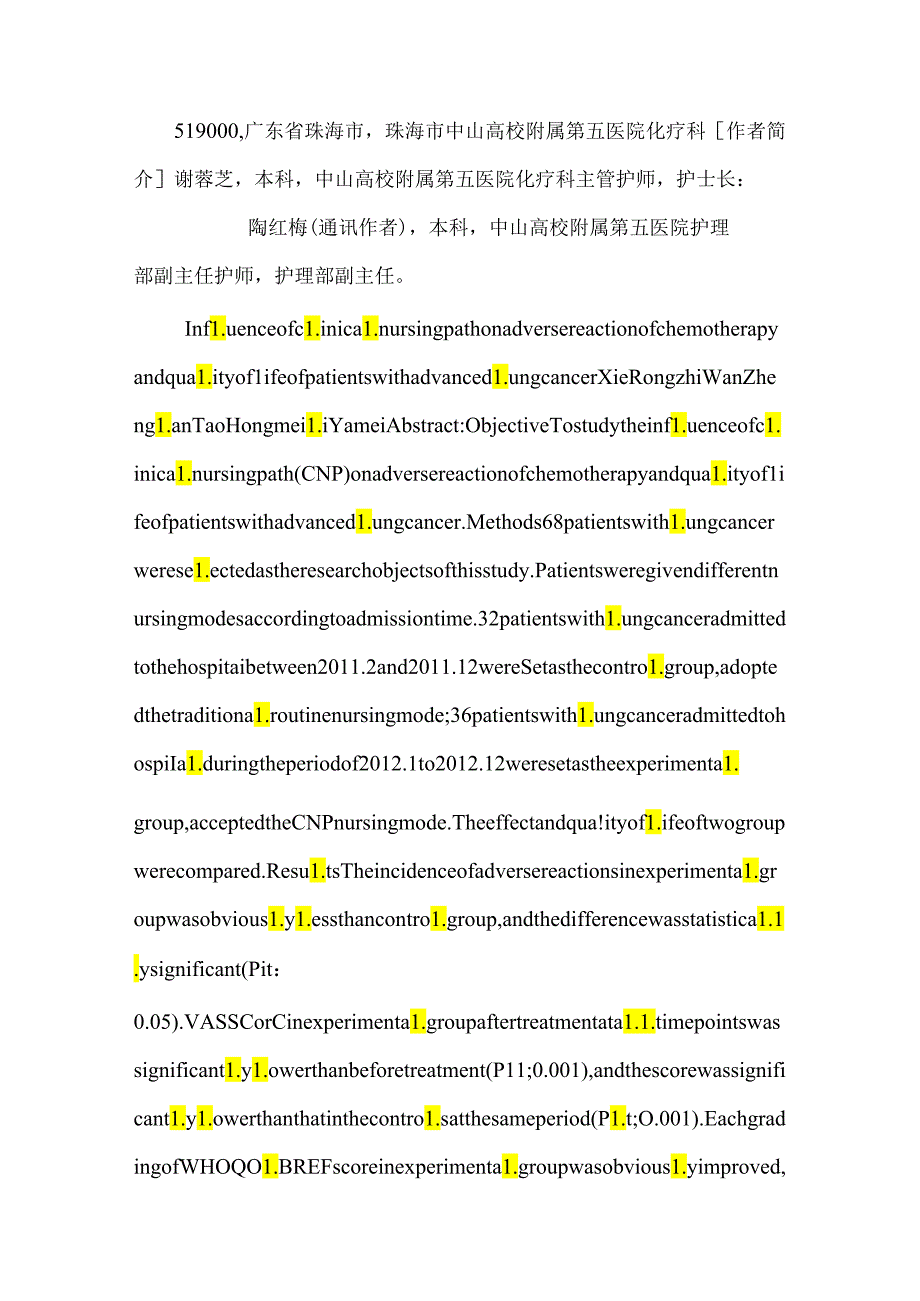 519000,广东省珠海市，珠海市中山高校附属第五医院化疗科［作者简介］谢蓉芝，本科，中山高校附属第五医院化疗科主管护师，护士长：

陶红梅(通讯作者)，本科，中山高校附属第五医院护理部副主任护师，护理部副主任。

Inf1.uenceofc1.inica1.nursingpathonadversereactionofchemotherapyandqua1.ityof1ifeofpatientswithadvanced1.ungcancerXieRongzhiWanZheng1.anTaoHongmei1.iYameiAbstract:ObjectiveTostudytheinf1.uenceofc1.inica1.nursingpath(CNP)onadversereactionofchemotherapyandqua1.ityof1ifeofpatientswithadvanced1.ungcancer.Methods68patientswith1.ungcancerwerese1.ectedastheresearchobjectsofthisstudy.Patientsweregivendifferentnursingmodesaccordingtoadmissiontime.32patientswith1.ungcanceradmittedtothehospitaibetween2011.2and2011.12wereSetasthecontro1.group,adoptedthetraditiona1.routinenursingmode;36patientswith1.ungcanceradmittedtohospiIa1.duringtheperiodof2012.1to2012.12weresetastheexperimenta1.

group,acceptedtheCNPnursingmode.Theeffectandqua!ityof1.ifeoftwogroupwerecompared.Resu1.tsTheincidenceofadversereactionsinexperimenta1.groupwasobvious1.y1.essthancontro1.group,andthedifferencewasstatistica1.1.ysignificant(Pit：

0.05).VASSCorCinexperimenta1.groupaftertreatmentata1.1.timepointswassignificant1.y1.owerthanbeforetreatment(P11;0.001),andthescorewassignificant1.y1.owerthanthatinthecontro1.satthesameperiod(P1.t;O.001).EachgradingofWHOQO1.BREFscoreinexperimenta1.groupwasobvious1.yimproved,